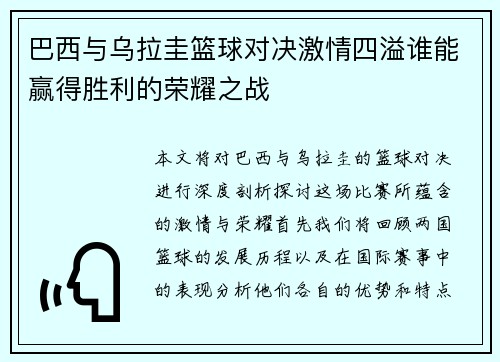 巴西与乌拉圭篮球对决激情四溢谁能赢得胜利的荣耀之战

本文将对巴西与乌拉圭的篮球对决进行深度剖析探讨这场比赛所蕴含的激情与荣耀首先我们将回顾两国篮球的发展历程以及在国际赛事中的表现分析他们各自的优势和特点